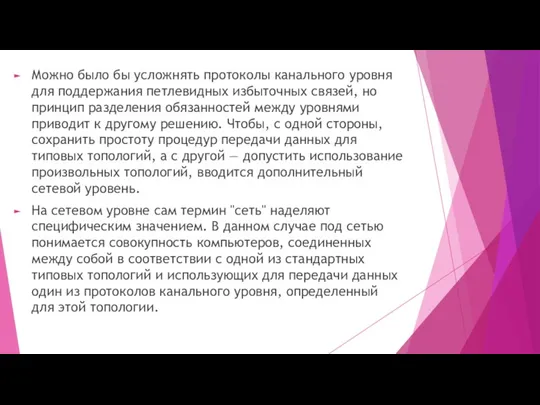 Можно было бы усложнять протоколы канального уровня для поддержания петлевидных избыточных связей, но принцип разделения обязанностей между уровнями приводит к другому решению. Чтобы, с одной стороны, сохранить простоту процедур передачи данных для типовых топологий, а с другой — допустить использование произвольных топологий, вводится дополнительный сетевой уровень.

На сетевом уровне сам термин "сеть" наделяют специфическим значением. В данном случае под сетью понимается совокупность компьютеров, соединенных между собой в соответствии с одной из стандартных типовых топологий и использующих для передачи данных один из протоколов канального уровня, определенный для этой топологии.